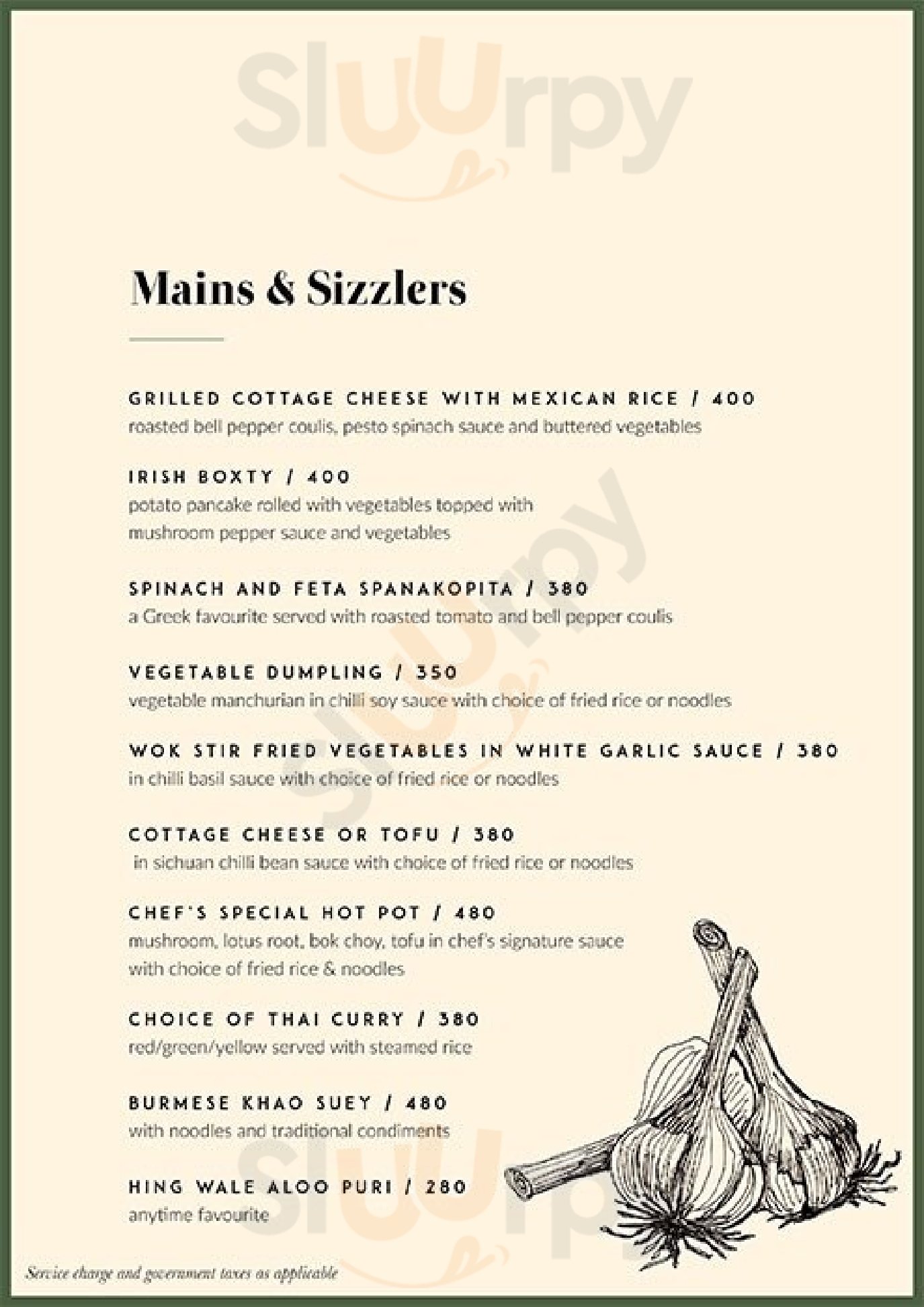 Sluurpy

Mains & Sizzlers

GRILLED COTTAGE CHEESE WITH MEXICAN RICE / 400
roasted bell pepper coulis, pesto spinach sauce and buttered vegetables

IRISH BOXTY / 400
potato pancake rolled with vegetables topped with mushroom pepper sauce and vegetables

SPINACH AND FETA SPANAKOPITA / 380
a Greek favourite served with roasted tomato and bell pepper coulis

VEGETABLE DUMPLING / 350
vegetable manchurian in chilli soy sauce with choice of fried rice or noodles

WOK STIR FRIED VEGETABLES IN WHITE GARLIC SAUCE / 380
in chilli basil sauce with choice of fried rice or noodles

COTTAGE CHEESE OR TOFU / 380
in sichuan chilli bean sauce with choice of fried rice or noodles

CHEF'S SPECIAL HOT POT / 480
mushroom, lotus root, bok choy, tofu in chef's signature sauce with choice of fried rice & noodles

CHOICE OF THAI CURRY / 380
red/green/yellow served with steamed rice

BURMESE KHAO SUEY / 480
with noodles and traditional condiments

HING WALE ALOO PURI / 280
anytime favourite

Service charge and government taxes as applicable